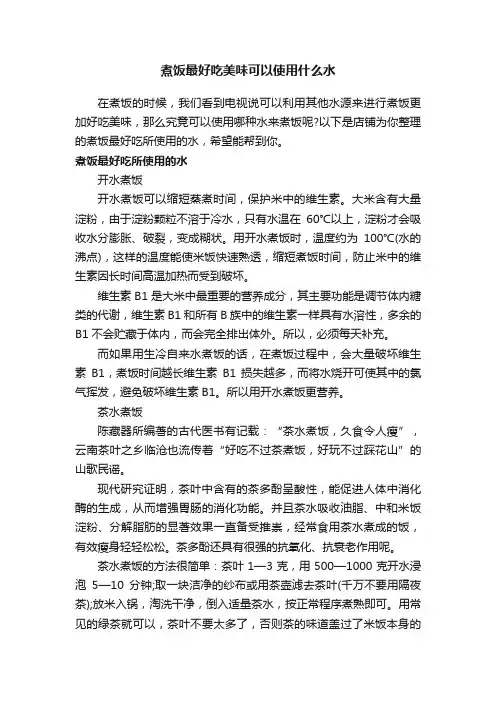 煮饭最好吃美味可以使用什么水

在煮饭的时候，我们看到电视说可以利用其他水源来进行煮饭更加好吃美味，那么究竟可以使用哪种水来煮饭呢?以下是店铺为你整理的煮饭最好吃所使用的水，希望能帮到你。

煮饭最好吃所使用的水

开水煮饭

开水煮饭可以缩短蒸煮时间，保护米中的维生素。大米含有大量淀粉，由于淀粉颗粒不溶于冷水，只有水温在 60°C以上，淀粉才会吸收水分膨胀、破裂，变成糊状。用开水煮饭时，温度约为 100°C(水的沸点)，这样的温度能使米饭快速熟透，缩短煮饭时间，防止米中的维生素因长时间高温加热而受到破坏。

维生素 B1 是大米中最重要的营养成分，其主要功能是调节体内糖类的代谢，维生素 B1 和所有 B 族中的维生素一样具有水溶性，多余的 B1 不会贮藏于体内，而会完全排出体外。所以，必须每天补充。

而如果用生冷自来水煮饭的话，在煮饭过程中，会大量破坏维生素 B1，煮饭时间越长维生素 B1 损失越多，而将水烧开可使其中的氯气挥发，避免破坏维生素 B1。所以用开水煮饭更营养。

茶水煮饭

陈藏器所编著的古代医书有记载：“茶水煮饭，久食令人瘦”，云南茶叶之乡临沧也流传着“好吃不过茶煮饭，好玩不过踩花山”的山歌民谣。

现代研究证明，茶叶中含有的茶多酚呈酸性，能促进人体中消化酶的生成，从而增强胃肠的消化功能。并且茶水吸收油脂、中和米饭淀粉、分解脂肪的显著效果一直备受推崇，经常食用茶水煮成的饭，有效瘦身轻轻松松。茶多酚还具有很强的抗氧化、抗衰老作用呢。

茶水煮饭的方法很简单：茶叶 1—3 克，用 500—1000 克开水浸泡 5—10 分钟;取一块洁净的纱布或用茶壶滤去茶叶(千万不要用隔夜茶);放米入锅，淘洗干净，倒入适量茶水，按正常程序煮熟即可。用常见的绿茶就可以，茶叶不要太多了，否则茶的味道盖过了米饭本身的